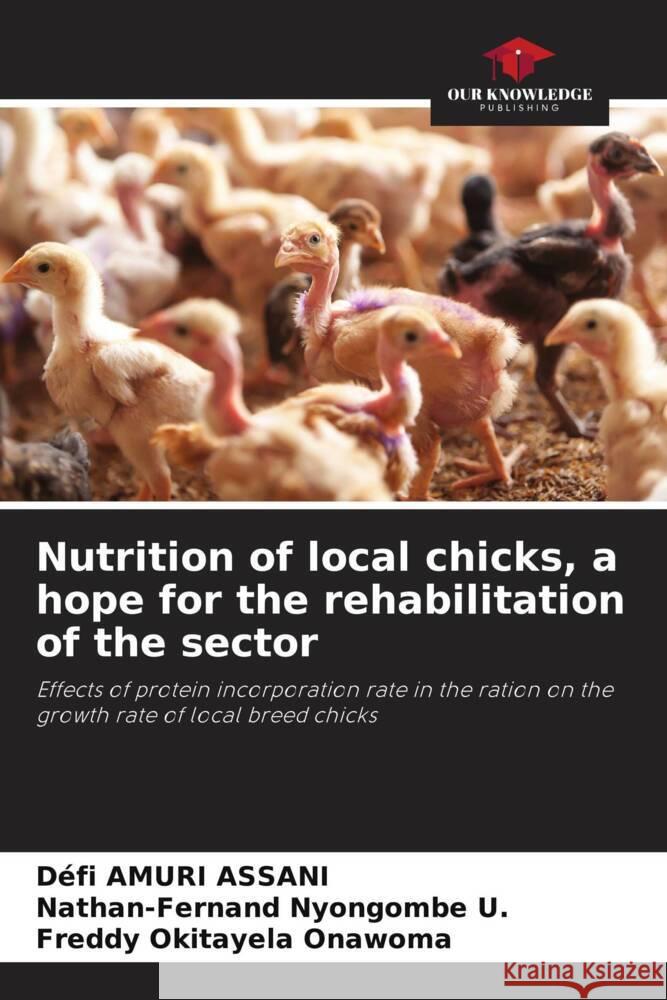 OUR KNOWLEDGE
PUBLISHING

Nutrition of local chicks, a hope for the rehabilitation of the sector

Effects of protein incorporation rate in the ration on the growth rate of local breed chicks

Défi AMURI ASSANI
Nathan-Fernand Nyongombe U.
Freddy Okitayela Onawoma